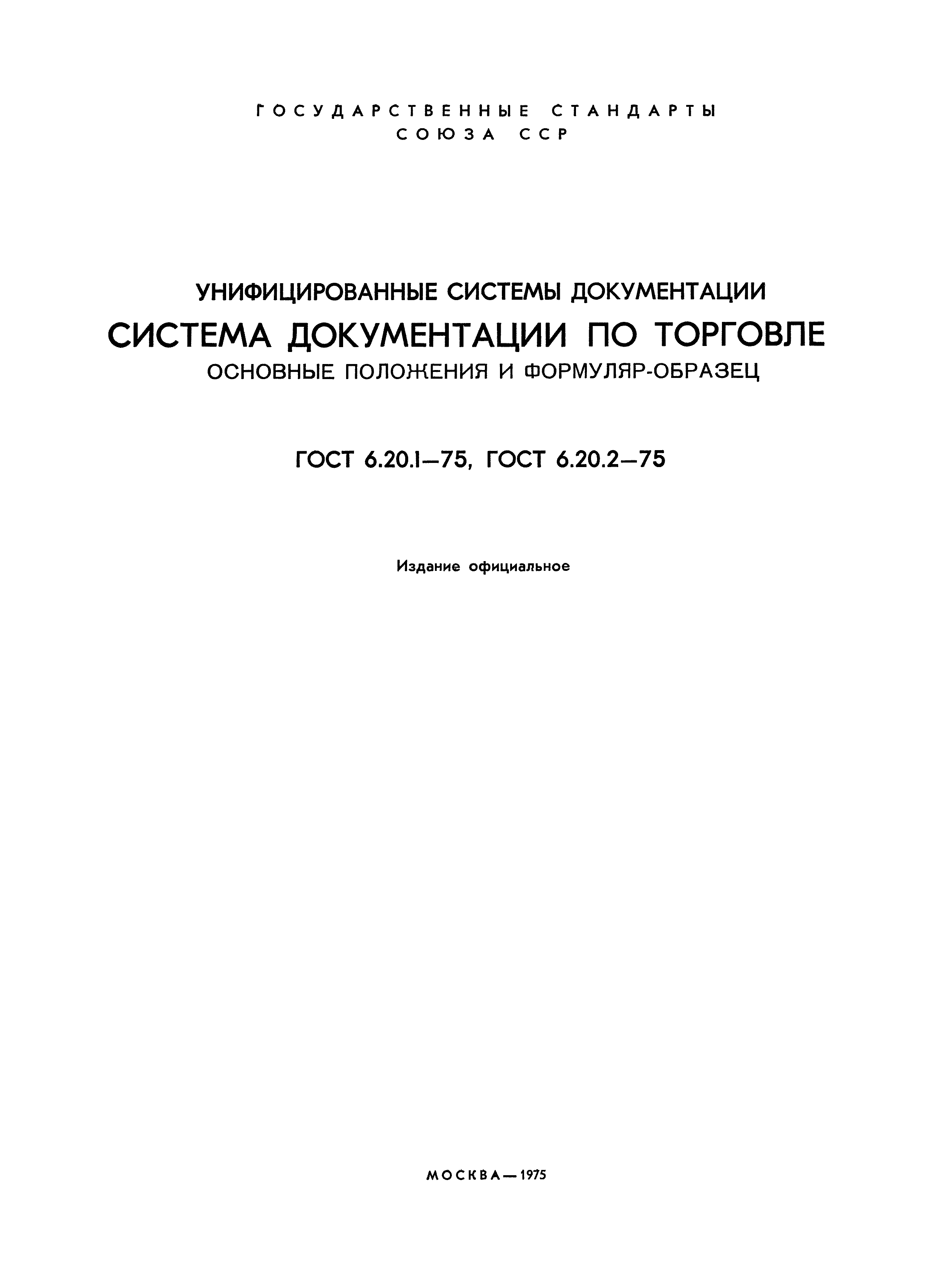 ГОСУДАРСТВЕННЫЕ СТАНДАРТЫ СОЮЗА ССР

УНИФИЦИРОВАННЫЕ СИСТЕМЫ ДОКУМЕНТАЦИИ
СИСТЕМА ДОКУМЕНТАЦИИ ПО ТОРГОВЛЕ
ОСНОВНЫЕ ПОЛОЖЕНИЯ И ФОРМУЛЯР-ОБРАЗЕЦ

ГОСТ 6.20.1—75, ГОСТ 6.20.2—75

Издание официальное

МОСКВА—1975